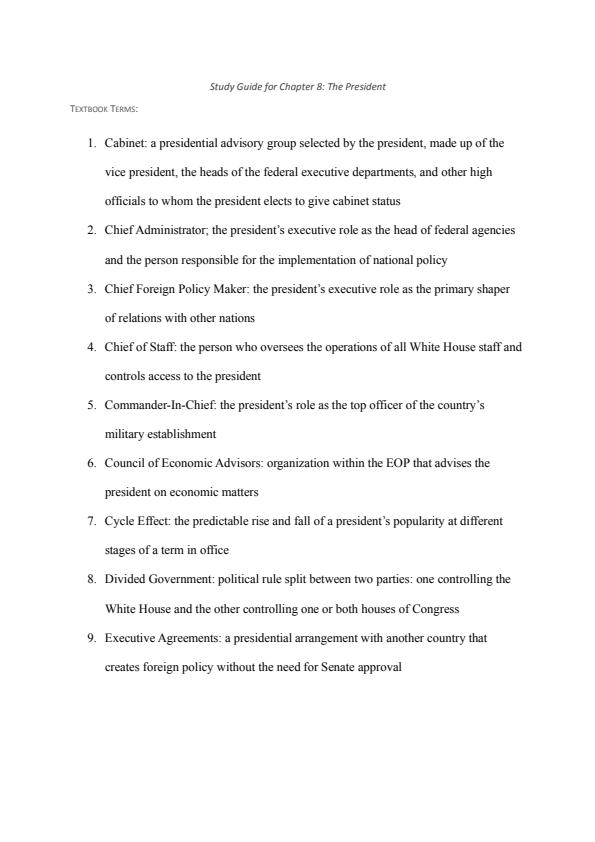 Study Guide for Chapter 8: The President

TEXTBOOK TERMS:

1. Cabinet: a presidential advisory group selected by the president, made up of the vice president, the heads of the federal executive departments, and other high officials to whom the president elects to give cabinet status
2. Chief Administrator; the president's executive role as the head of federal agencies and the person responsible for the implementation of national policy
3. Chief Foreign Policy Maker: the president's executive role as the primary shaper of relations with other nations
4. Chief of Staff: the person who oversees the operations of all White House staff and controls access to the president
5. Commander-In-Chief: the president's role as the top officer of the country's military establishment
6. Council of Economic Advisors: organization within the EOP that advises the president on economic matters
7. Cycle Effect: the predictable rise and fall of a president's popularity at different stages of a term in office
8. Divided Government: political rule split between two parties: one controlling the White House and the other controlling one or both houses of Congress
9. Executive Agreements: a presidential arrangement with another country that creates foreign policy without the need for Senate approval